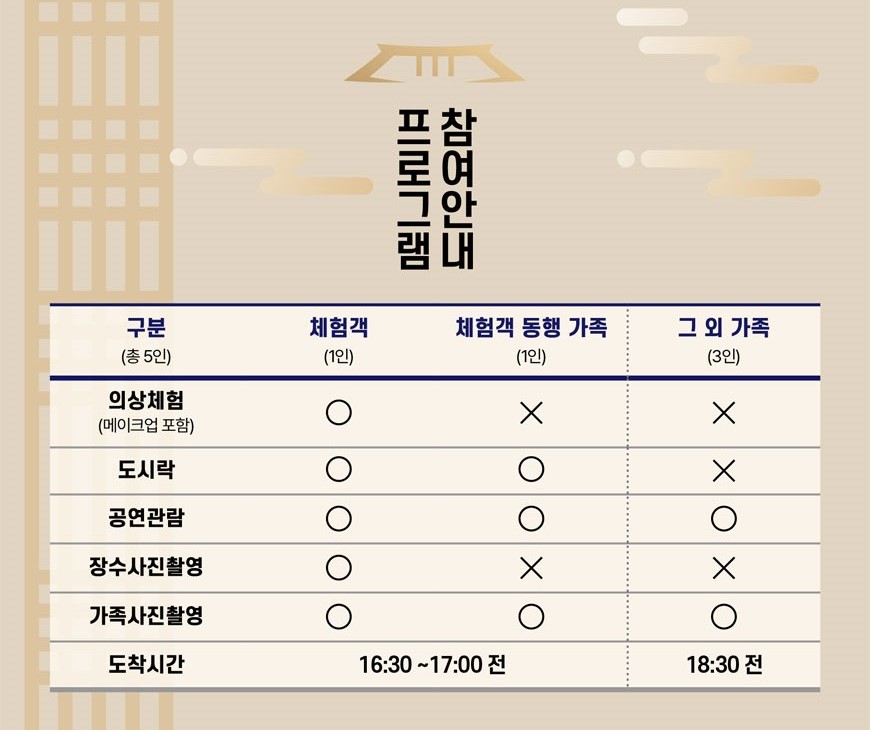 참여안내
프로그램

| 구분 (총 5인) | 체험객 (1인) | 체험객 동행 가족 (1인) | 그 외 가족 (3인) |
|---|---|---|---|
| 의상체험 (메이크업 포함) | ○ | × | × |
| 도시락 | ○ | ○ | × |
| 공연관람 | ○ | ○ | ○ |
| 장수사진촬영 | ○ | × | × |
| 가족사진촬영 | ○ | ○ | ○ |
| 도착시간 | 16:30 ~17:00 전 | | 18:30 전 |